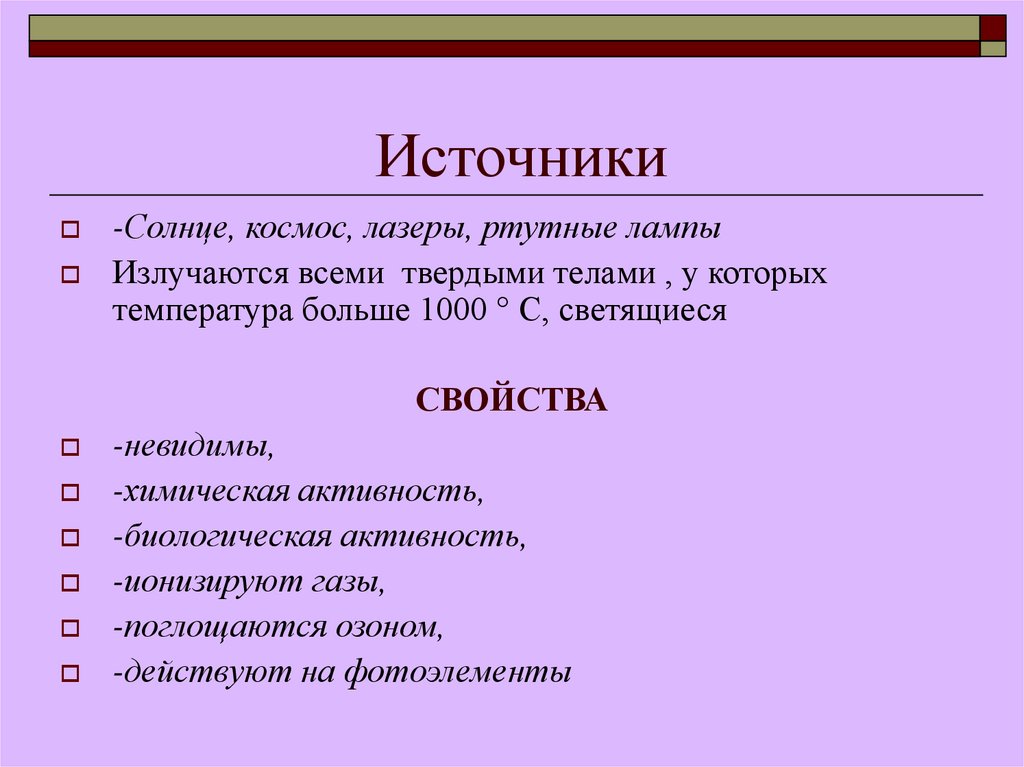 Источники

-Солнце, космос, лазеры, ртутные лампы

Излучаются всеми твердыми телами , у которых температура больше 1000 ° С, светящиеся

СВОЙСТВА

-невидимы,

-химическая активность,

-биологическая активность,

-ионизируют газы,

-поглощаются озоном,

-действуют на фотоэлементы